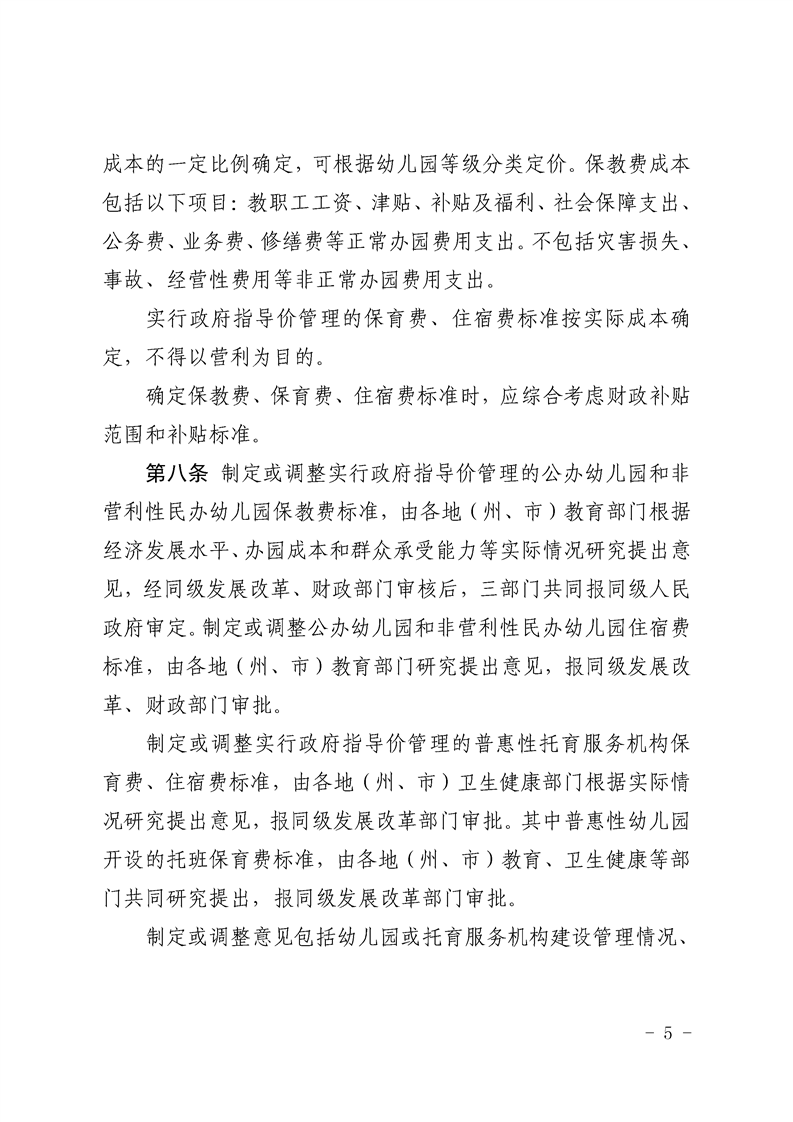 成本的一定比例确定，可根据幼儿园等级分类定价。保教费成本包括以下项目：教职工工资、津贴、补贴及福利、社会保障支出、公务费、业务费、修缮费等正常办园费用支出。不包括灾害损失、事故、经营性费用等非正常办园费用支出。

实行政府指导价管理的保育费、住宿费标准按实际成本确定，不得以营利为目的。

确定保教费、保育费、住宿费标准时，应综合考虑财政补贴范围和补贴标准。

第八条 制定或调整实行政府指导价管理的公办幼儿园和非营利性民办幼儿园保教费标准，由各地（州、市）教育部门根据经济发展水平、办园成本和群众承受能力等实际情况研究提出意见，经同级发展改革、财政部门审核后，三部门共同报同级人民政府审定。制定或调整公办幼儿园和非营利性民办幼儿园住宿费标准，由各地（州、市）教育部门研究提出意见，报同级发展改革、财政部门审批。

制定或调整实行政府指导价管理的普惠性托育服务机构保育费、住宿费标准，由各地（州、市）卫生健康部门根据实际情况研究提出意见，报同级发展改革部门审批。其中普惠性幼儿园开设的托班保育费标准，由各地（州、市）教育、卫生健康等部门共同研究提出，报同级发展改革部门审批。

制定或调整意见包括幼儿园或托育服务机构建设管理情况、

- 5 -